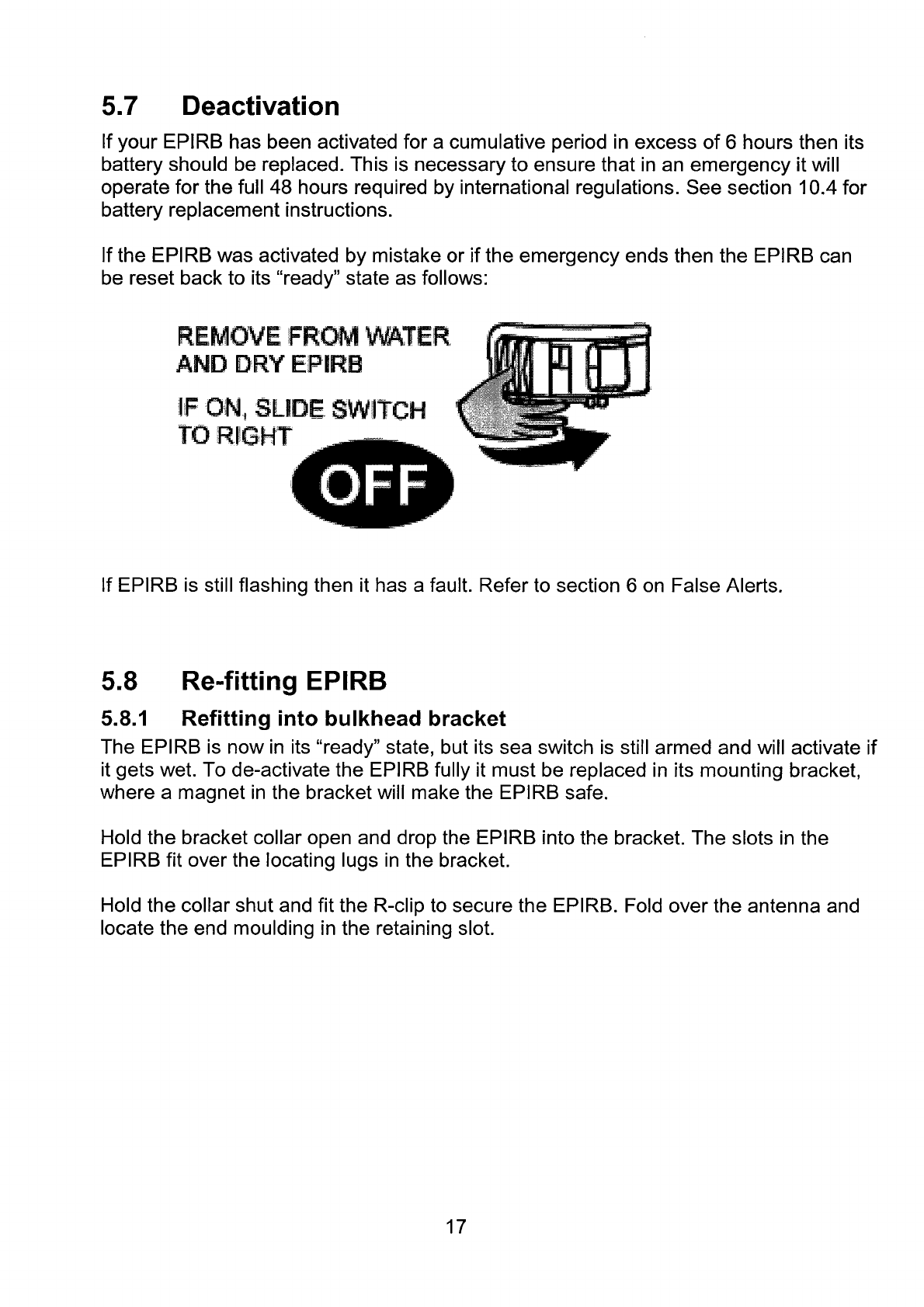 5.7 Deactivation

If your EPIRB has been activated for a cumulative period in excess of 6 hours then its battery should be replaced. This is necessary to ensure that in an emergency it will operate for the full 48 hours required by international regulations. See section 10.4 for battery replacement instructions.

If the EPIRB was activated by mistake or if the emergency ends then the EPIRB can be reset back to its "ready" state as follows:

REMOVE FROM WATER AND DRY EPIRB

IF ON, SLIDE SWITCH TO RIGHT

OFF

If EPIRB is still flashing then it has a fault. Refer to section 6 on False Alerts.

5.8 Re-fitting EPIRB

5.8.1 Refitting into bulkhead bracket

The EPIRB is now in its "ready" state, but its sea switch is still armed and will activate if it gets wet. To de-activate the EPIRB fully it must be replaced in its mounting bracket, where a magnet in the bracket will make the EPIRB safe.

Hold the bracket collar open and drop the EPIRB into the bracket. The slots in the EPIRB fit over the locating lugs in the bracket.

Hold the collar shut and fit the R-clip to secure the EPIRB. Fold over the antenna and locate the end moulding in the retaining slot.

17